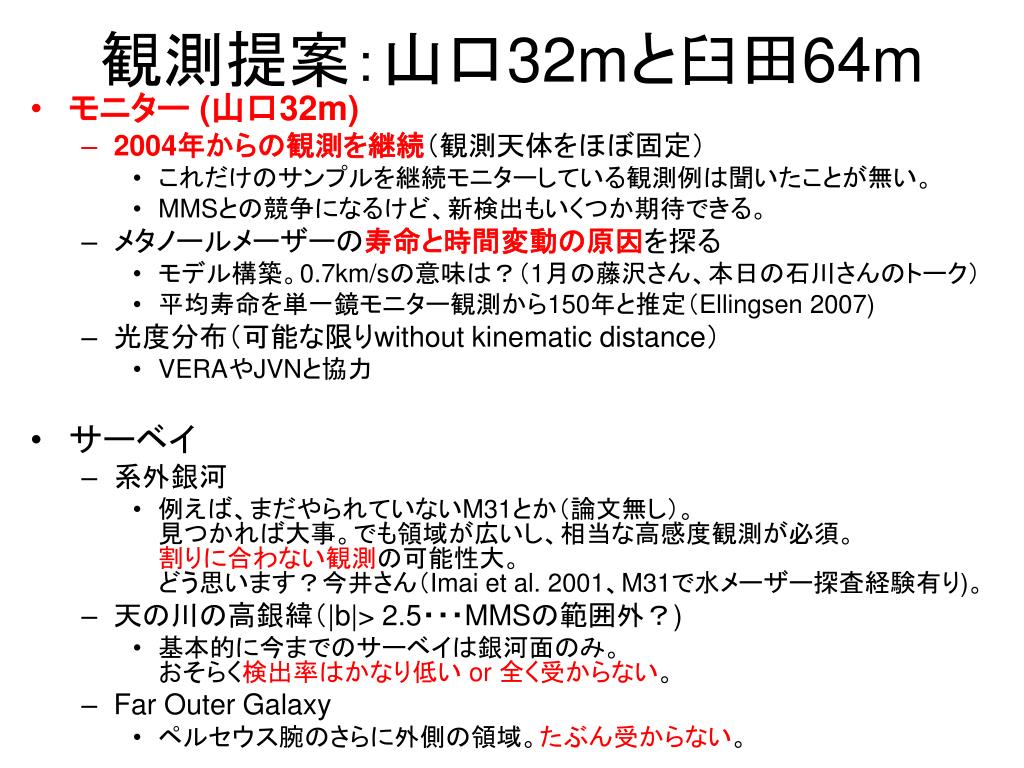 観測提案：山口32mと臼田64m

• モニター (山口32m)
– 2004年からの観測を継続（観測天体をほぼ固定）
• これだけのサンプルを継続モニターしている観測例は聞いたことが無い。
• MMSとの競争になるけど、新検出もいくつか期待できる。
– メタノールメーザーの寿命と時間変動の原因を探る
• モデル構築。0.7km/sの意味は？（1月の藤沢さん、本日の石川さんのトーク）
• 平均寿命を単一鏡モニター観測から150年と推定（Ellingsen 2007)
– 光度分布（可能な限りwithout kinematic distance）
• VERAやJVNと協力

• サーベイ
– 系外銀河
• 例えば、まだやられていないM31とか（論文無し）。
見つかれば大事。でも領域が広いし、相当な高感度観測が必須。
割りに合わない観測の可能性大。
どう思います？今井さん（Imai et al. 2001、M31で水メーザー探査経験有り)。
– 天の川の高銀緯（|b|> 2.5・・・MMSの範囲外？）
• 基本的に今までのサーベイは銀河面のみ。
おそらく検出率はかなり低い or 全く受からない。
– Far Outer Galaxy
• ペルセウス腕のさらに外側の領域。たぶん受からない。